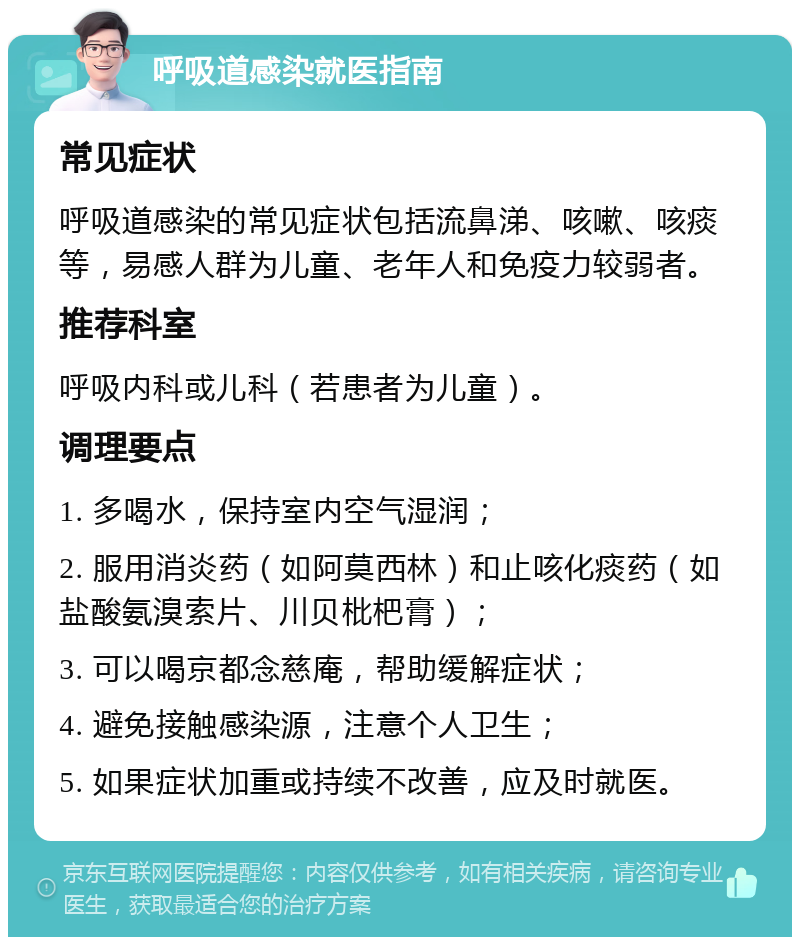 呼吸道感染就医指南

常见症状

呼吸道感染的常见症状包括流鼻涕、咳嗽、咳痰等，易感人群为儿童、老年人和免疫力较弱者。

推荐科室

呼吸内科或儿科（若患者为儿童）。

调理要点

1. 多喝水，保持室内空气湿润；

2. 服用消炎药（如阿莫西林）和止咳化痰药（如盐酸氨溴索片、川贝枇杷膏）；

3. 可以喝京都念慈庵，帮助缓解症状；

4. 避免接触感染源，注意个人卫生；

5. 如果症状加重或持续不改善，应及时就医。

京东互联网医院提醒您：内容仅供参考，如有相关疾病，请咨询专业医生，获取最适合您的治疗方案